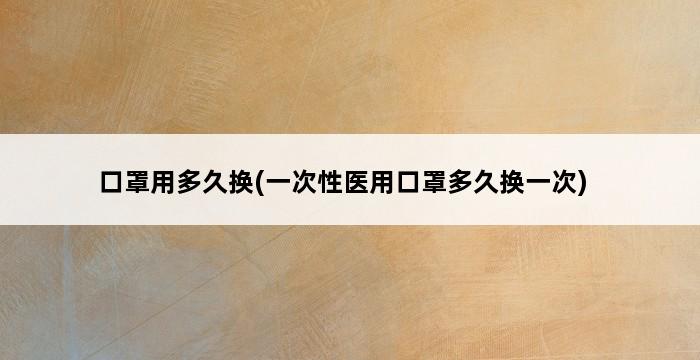 口罩用多久换(一次性医用口罩多久换一次)